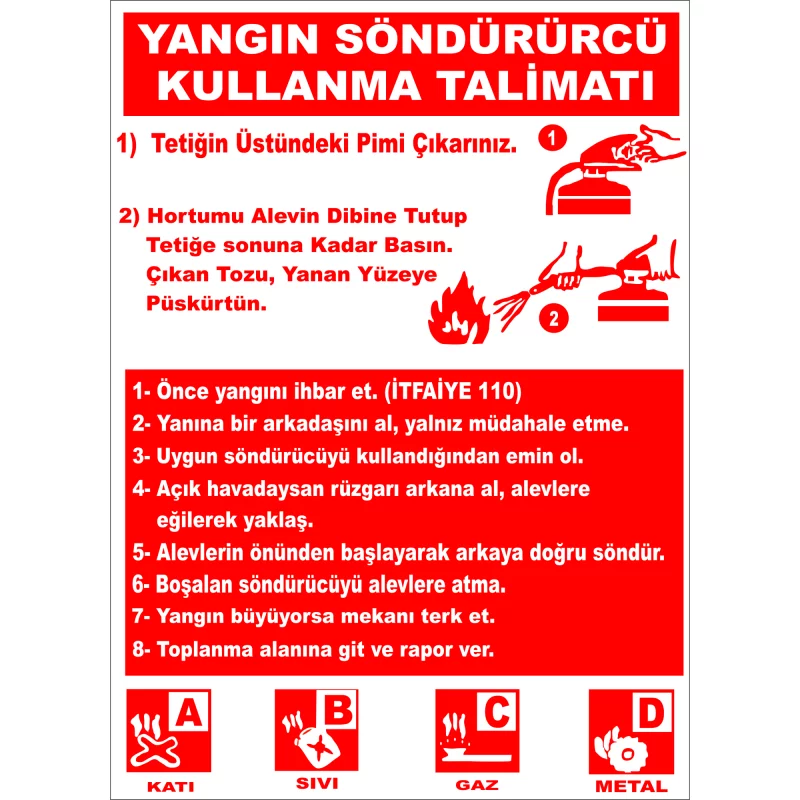 YANGIN SÖNDÜRÜRCÜ KULLANMA TALİMATI

1) Tetiğin Üstündeki Pimi Çıkarınız.

1

2) Hortumu Alevin Dibine Tutup Tetiğe sonuna Kadar Basın. Çıkan Tozu, Yanan Yüzeye Püskürtün.

2

1- Önce yangını ihbar et. (İTFAİYE 110)
2- Yanına bir arkadaşını al, yalnız müdahale etme.
3- Uygun söndürücüyü kullandığından emin ol.
4- Açık havadaysan rüzgarı arkana al, alevlere eğilerek yaklaş.
5- Alevlerin önünden başlayarak arkaya doğru söndür.
6- Boşalan söndürücüyü alevlere atma.
7- Yangın büyüyorsa mekanı terk et.
8- Toplanma alanına git ve rapor ver.

A
KATI

B
SIVI

C
GAZ

D
METAL